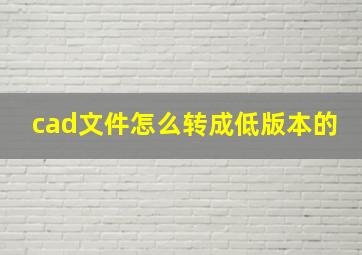 cad文件怎么转成低版本的